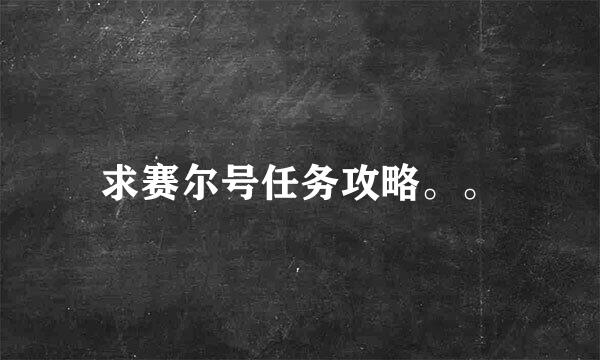 求赛尔号任务攻略。。